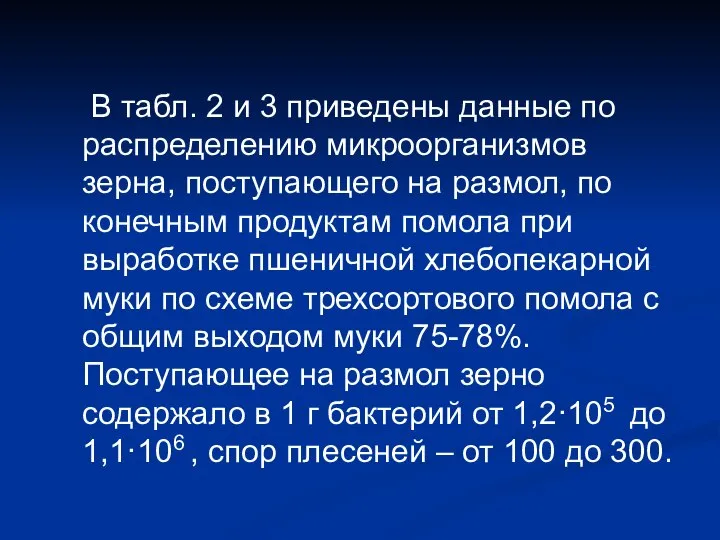 В табл. 2 и 3 приведены данные по распределению микроорганизмов зерна, поступающего на размол, по конечным продуктам помола при выработке пшеничной хлебопекарной муки по схеме трехсортового помола с общим выходом муки 75-78%. Поступающее на размол зерно содержало в 1 г бактерий от $1,2 \cdot 10^5$ до $1,1 \cdot 10^6$, спор плесеней – от 100 до 300.